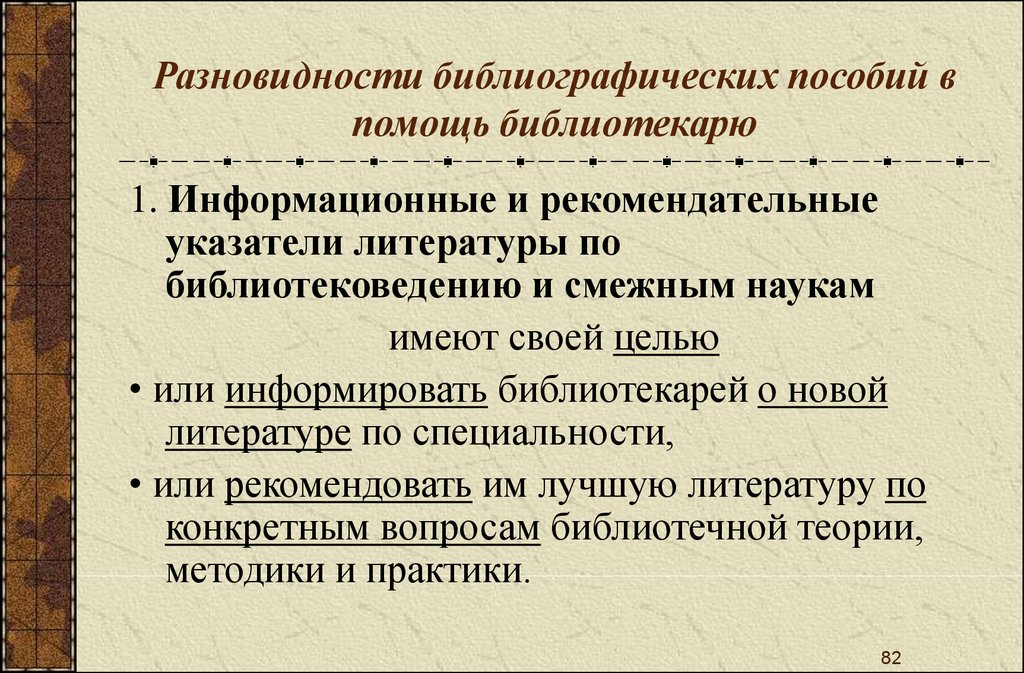 Разновидности библиографических пособий в помощь библиотекарю

1. Информационные и рекомендательные указатели литературы по библиотековедению и смежным наукам

имеют своей целью

• или информировать библиотекарей о новой литературе по специальности,

• или рекомендовать им лучшую литературу по конкретным вопросам библиотечной теории, методики и практики.

82